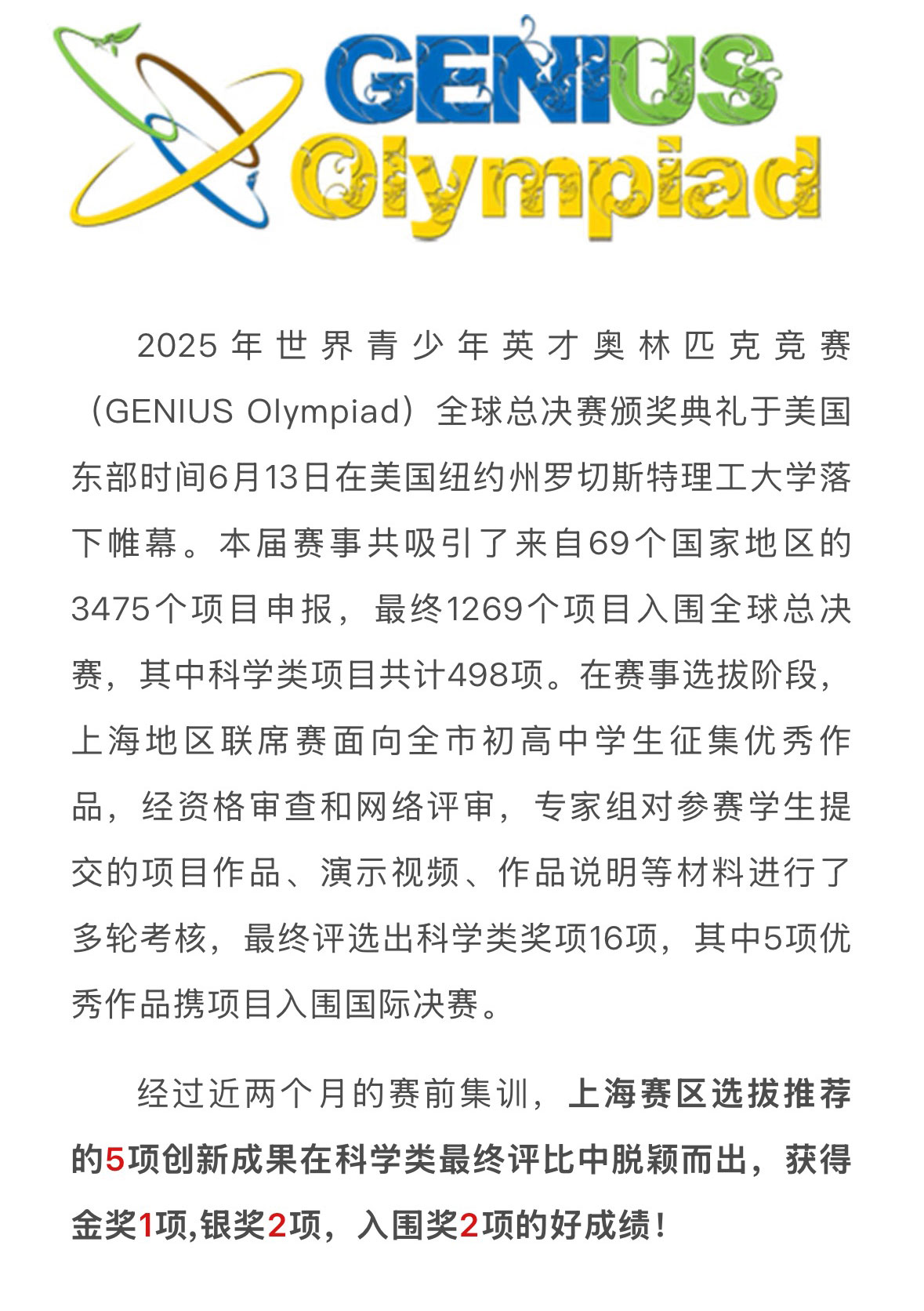 GENIUS Olympiad

2025年世界青少年英才奥林匹克竞赛（GENIUS Olympiad）全球总决赛颁奖典礼于美国东部时间6月13日在美国纽约州罗切斯特理工大学落下帷幕。本届赛事共吸引了来自69个国家地区的3475个项目申报，最终1269个项目入围全球总决赛，其中科学类项目共计498项。在赛事选拔阶段，上海地区联席赛面向全市初高中学生征集优秀作品，经资格审查和网络评审，专家组对参赛学生提交的项目作品、演示视频、作品说明等材料进行了多轮考核，最终评选出科学类奖项16项，其中5项优秀作品携项目入围国际决赛。

经过近两个月的赛前集训，上海赛区选拔推荐的5项创新成果在科学类最终评比中脱颖而出，获得金奖1项,银奖2项，入围奖2项的好成绩！